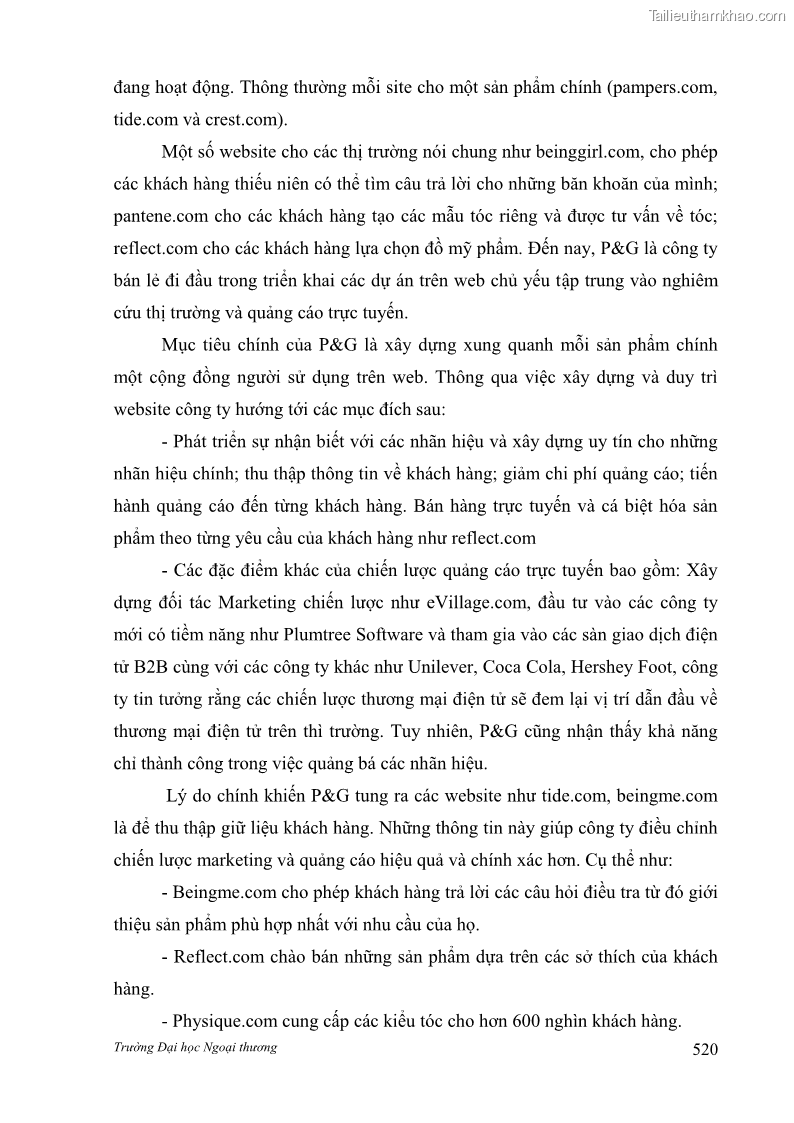 Tailieuthamkhao.com

đang hoạt động. Thông thường mỗi site cho một sản phẩm chính (pampers.com, tide.com và crest.com).

Một số website cho các thị trường nói chung như beinggirl.com, cho phép các khách hàng thiếu niên có thể tìm câu trả lời cho những băn khoăn của mình; pantene.com cho các khách hàng tạo các mẫu tóc riêng và được tư vấn về tóc; reflect.com cho các khách hàng lựa chọn đồ mỹ phẩm. Đến nay, P&G là công ty bán lẻ đi đầu trong triển khai các dự án trên web chủ yếu tập trung vào nghiêm cứu thị trường và quảng cáo trực tuyến.

Mục tiêu chính của P&G là xây dựng xung quanh mỗi sản phẩm chính một cộng đồng người sử dụng trên web. Thông qua việc xây dựng và duy trì website công ty hướng tới các mục đích sau:

- Phát triển sự nhận biết với các nhãn hiệu và xây dựng uy tín cho những nhãn hiệu chính; thu thập thông tin về khách hàng; giảm chi phí quảng cáo; tiến hành quảng cáo đến từng khách hàng. Bán hàng trực tuyến và cá biệt hóa sản phẩm theo từng yêu cầu của khách hàng như reflect.com

- Các đặc điểm khác của chiến lược quảng cáo trực tuyến bao gồm: Xây dựng đối tác Marketing chiến lược như eVillage.com, đầu tư vào các công ty mới có tiềm năng như Plumtree Software và tham gia vào các sàn giao dịch điện tử B2B cùng với các công ty khác như Unilever, Coca Cola, Hershey Foot, công ty tin tưởng rằng các chiến lược thương mại điện tử sẽ đem lại vị trí dẫn đầu về thương mại điện tử trên thì trường. Tuy nhiên, P&G cũng nhận thấy khả năng chỉ thành công trong việc quảng bá các nhãn hiệu.

Lý do chính khiến P&G tung ra các website như tide.com, beingme.com là để thu thập giữ liệu khách hàng. Những thông tin này giúp công ty điều chỉnh chiến lược marketing và quảng cáo hiệu quả và chính xác hơn. Cụ thể như:

- Beingme.com cho phép khách hàng trả lời các câu hỏi điều tra từ đó giới thiệu sản phẩm phù hợp nhất với nhu cầu của họ.

- Reflect.com chào bán những sản phẩm dựa trên các sở thích của khách hàng.

- Physique.com cung cấp các kiểu tóc cho hơn 600 nghìn khách hàng.

Trường Đại học Ngoại thương 520